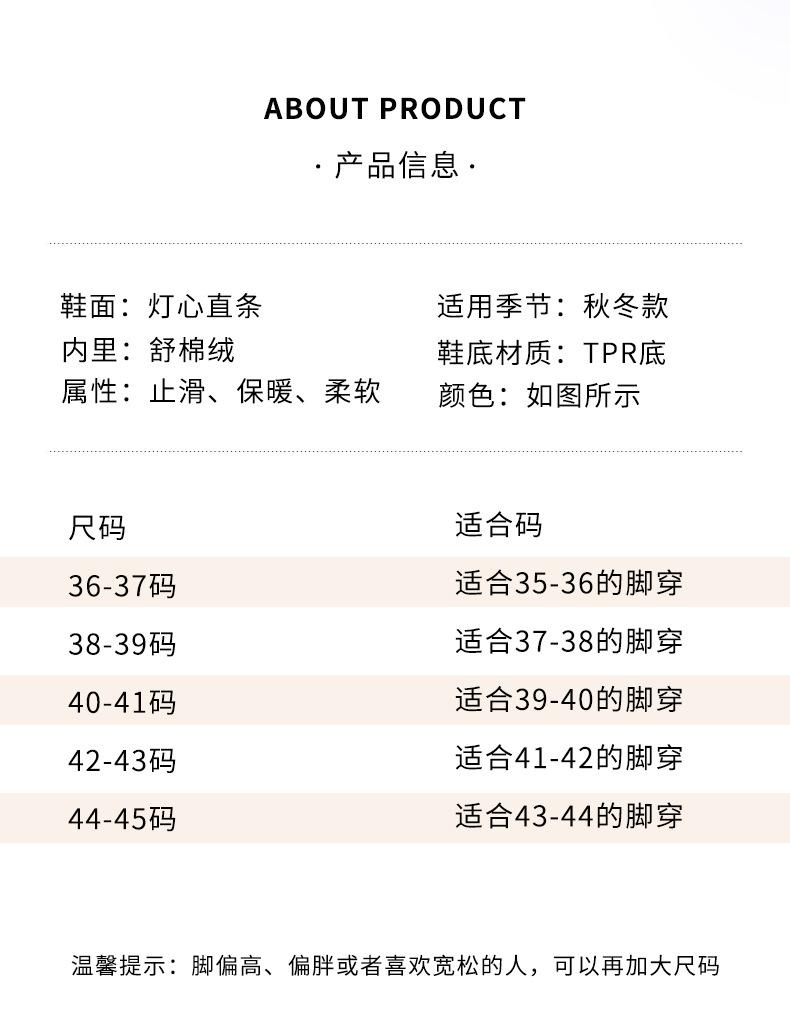 ABOUT PRODUCT

· 产品信息 ·

鞋面：灯心直条
内里：舒棉绒
属性：止滑、保暖、柔软

适用季节：秋冬款
鞋底材质：TPR底
颜色：如图所示

| 尺码 | 适合码 |
|---|---|
| 36-37码 | 适合35-36的脚穿 |
| 38-39码 | 适合37-38的脚穿 |
| 40-41码 | 适合39-40的脚穿 |
| 42-43码 | 适合41-42的脚穿 |
| 44-45码 | 适合43-44的脚穿 |

温馨提示：脚偏高、偏胖或者喜欢宽松的人，可以再加大尺码